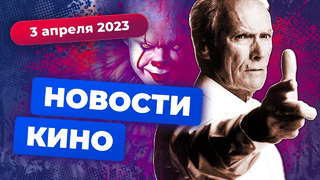 3 апреля 2023

НОВОСТИ
КИНО